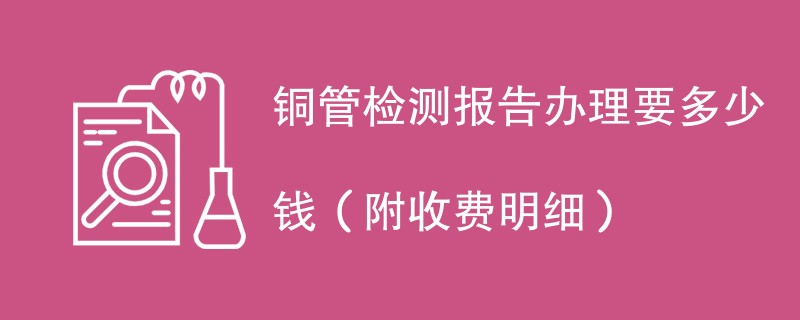 铜管检测报告办理要多少钱（附收费明细）